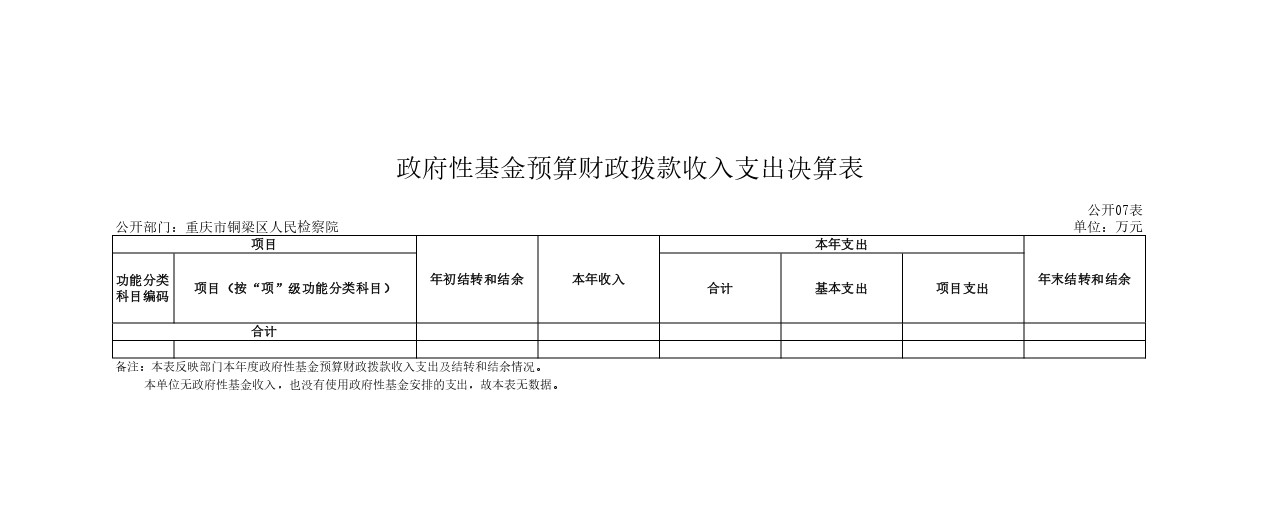 政府性基金预算财政拨款收入支出决算表

公开07表

公开部门：重庆市铜梁区人民检察院

单位：万元

| 项目 | | 年初结转和结余 | 本年收入 | 本年支出 | | | 年末结转和结余 |
|---|---|---|---|---|---|---|---|
| 功能分类科目编码 | 项目（按“项”级功能分类科目） | | | 合计 | 基本支出 | 项目支出 | |
| 合计 | | | | | | | |
| | | | | | | | |

备注：本表反映部门本年度政府性基金预算财政拨款收入支出及结转和结余情况。

本单位无政府性基金收入，也没有使用政府性基金安排的支出，故本表无数据。